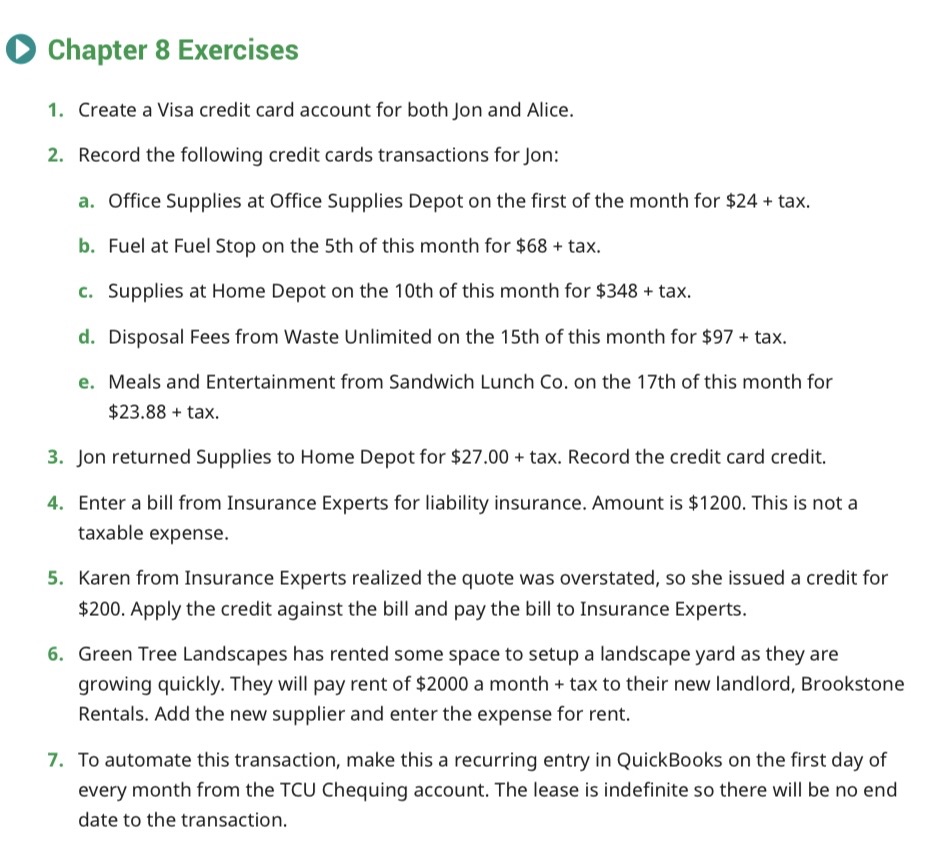 Chapter 8 Exercises

1. Create a Visa credit card account for both Jon and Alice.

2. Record the following credit cards transactions for Jon:

a. Office Supplies at Office Supplies Depot on the first of the month for \$24 + tax.

b. Fuel at Fuel Stop on the 5th of this month for \$68 + tax.

c. Supplies at Home Depot on the 10th of this month for \$348 + tax.

d. Disposal Fees from Waste Unlimited on the 15th of this month for \$97 + tax.

e. Meals and Entertainment from Sandwich Lunch Co. on the 17th of this month for \$23.88 + tax.

3. Jon returned Supplies to Home Depot for \$27.00 + tax. Record the credit card credit.

4. Enter a bill from Insurance Experts for liability insurance. Amount is \$1200. This is not a taxable expense.

5. Karen from Insurance Experts realized the quote was overstated, so she issued a credit for \$200. Apply the credit against the bill and pay the bill to Insurance Experts.

6. Green Tree Landscapes has rented some space to setup a landscape yard as they are growing quickly. They will pay rent of \$2000 a month + tax to their new landlord, Brookstone Rentals. Add the new supplier and enter the expense for rent.

7. To automate this transaction, make this a recurring entry in QuickBooks on the first day of every month from the TCU Chequing account. The lease is indefinite so there will be no end date to the transaction.